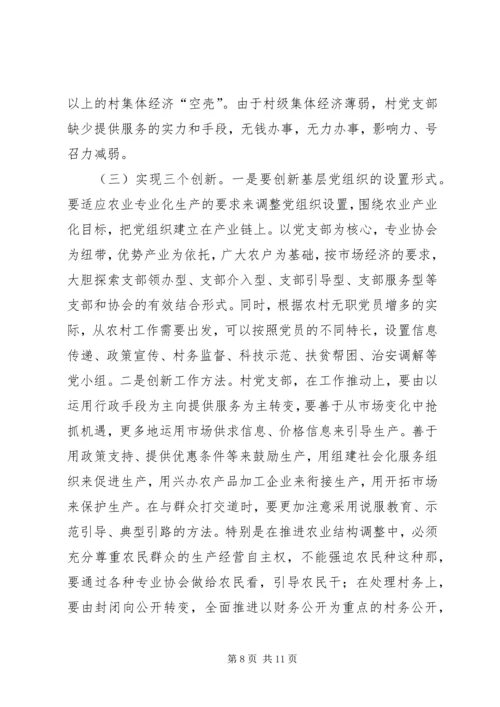 以上的村集体经济“空壳”。由于村级集体经济薄弱，村党支部缺少提供服务的实力和手段，无钱办事，无力办事，影响力、号召力减弱。

（三）实现三个创新。一是要创新基层党组织的设置形式。要适应农业专业化生产的要求来调整党组织设置，围绕农业产业化目标，把党组织建立在产业链上。以党支部为核心，专业协会为纽带，优势产业为依托，广大农户为基础，按市场经济的要求，大胆探索支部领办型、支部介入型、支部引导型、支部服务型等支部和协会的有效结合形式。同时，根据农村无职党员增多的实际，从农村工作需要出发，可以按照党员的不同特长，设置信息传递、政策宣传、村务监督、科技示范、扶贫帮困、治安调解等党小组。二是创新工作方法。村党支部，在工作推动上，要由以运用行政手段为主向提供服务为主转变，要善于从市场变化中抢抓机遇，更多地运用市场供求信息、价格信息来引导生产。善于用政策支持、提供优惠条件等来鼓励生产，用组建社会化服务组织来促进生产，用兴办农产品加工企业来衔接生产，用开拓市场来保护生产。在与群众打交道时，要更加注意采用说服教育、示范引导、典型引路的方法。特别是在推进农业结构调整中，必须充分尊重农民群众的生产经营自主权，不能强迫农民种这种那，要通过各种专业协会做给农民看，引导农民干；在处理村务上，要由封闭向公开转变，全面推进以财务公开为重点的村务公开，

第 8 页 共 11 页